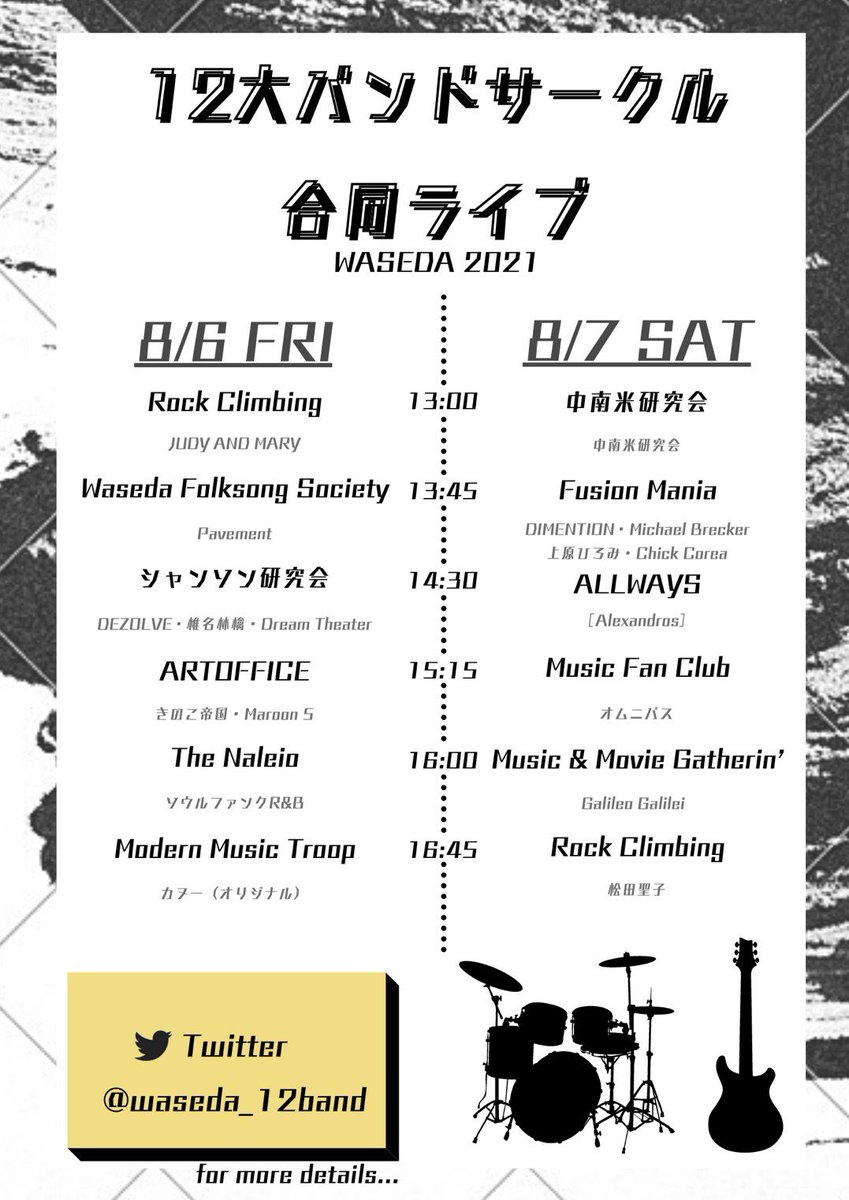 12大バンドサークル

合同ライブ

WASEDA 2021

8/6 FRI

Rock Climbing
JUDY AND MARY

Waseda Folksong Society
Pavement

シャンソン研究会
DEZOLVE・椎名林檎・Dream Theater

ARTOFFICE
きのこ帝国・Maroon 5

The Naleio
ソウルファンクR&B

Modern Music Troop
カヌー（オリジナル）

13:00
13:45
14:30
15:15
16:00
16:45

8/7 SAT

中南米研究会
中南米研究会

Fusion Mania
DIMENTION・Michael Brecker
上原ひろみ・Chick Corea

ALLWAYS
[Alexandros]

Music Fan Club
オムニバス

Music & Movie Gatherin'
Galileo Galilei

Rock Climbing
松田聖子

Twitter
@waseda_12band

for more details...